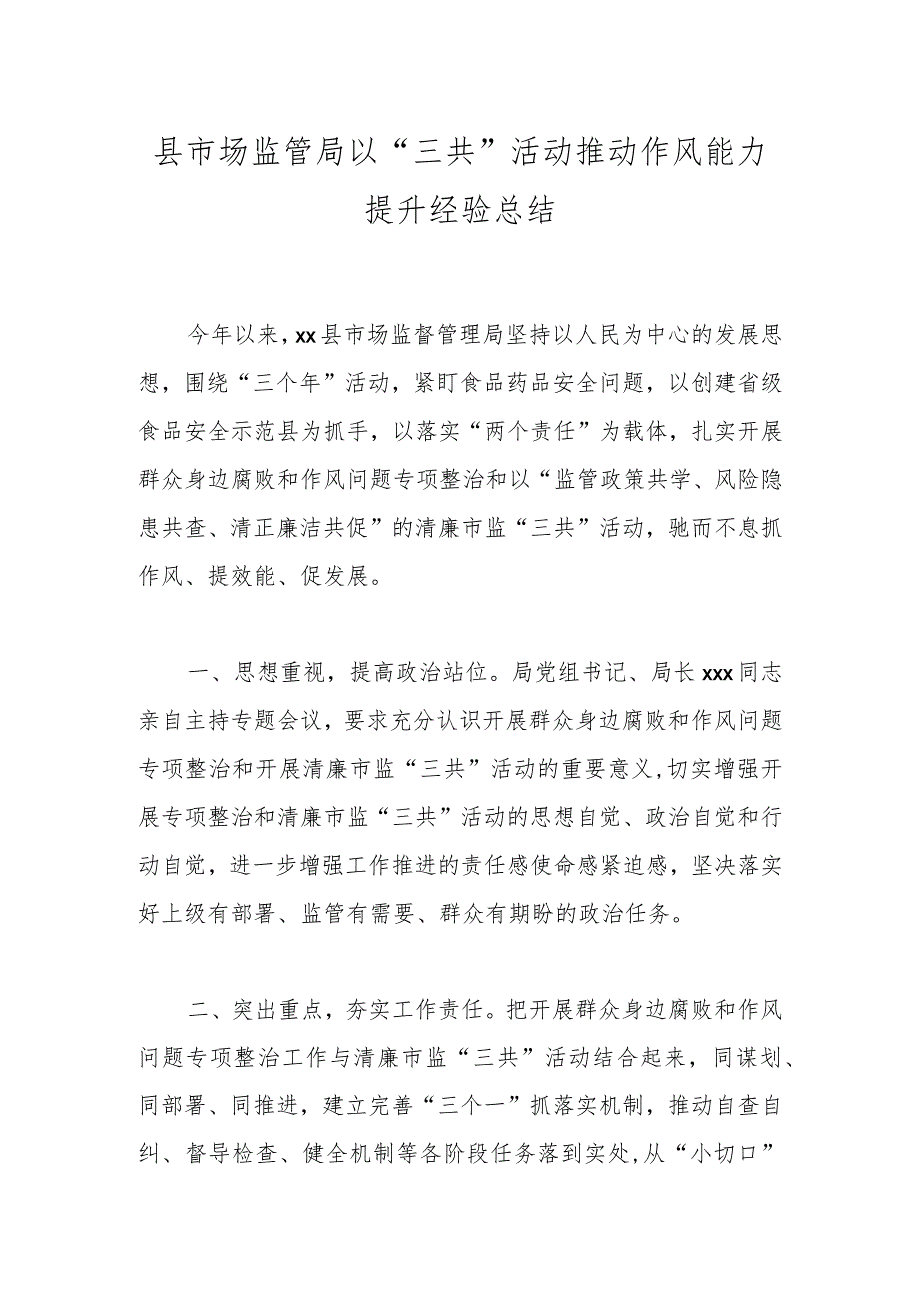 县市场监管局以“三共”活动推动作风能力提升经验总结

今年以来，xx县市场监督管理局坚持以人民为中心的发展思想，围绕“三个年”活动，紧盯食品药品安全问题，以创建省级食品安全示范县为抓手，以落实“两个责任”为载体，扎实开展群众身边腐败和作风问题专项整治和以“监管政策共学、风险隐患共查、清正廉洁共促”的清廉市监“三共”活动，驰而不息抓作风、提效能、促发展。

一、思想重视，提高政治站位。局党组书记、局长xxx同志亲自主持专题会议，要求充分认识开展群众身边腐败和作风问题专项整治和开展清廉市监“三共”活动的重要意义，切实增强开展专项整治和清廉市监“三共”活动的思想自觉、政治自觉和行动自觉，进一步增强工作推进的责任感使命感紧迫感，坚决落实好上级有部署、监管有需要、群众有期盼的政治任务。

二、突出重点，夯实工作责任。把开展群众身边腐败和作风问题专项整治工作与清廉市监“三共”活动结合起来，同谋划、同部署、同推进，建立完善“三个一”抓落实机制，推动自查自纠、督导检查、健全机制等各阶段任务落到实处，从“小切口”